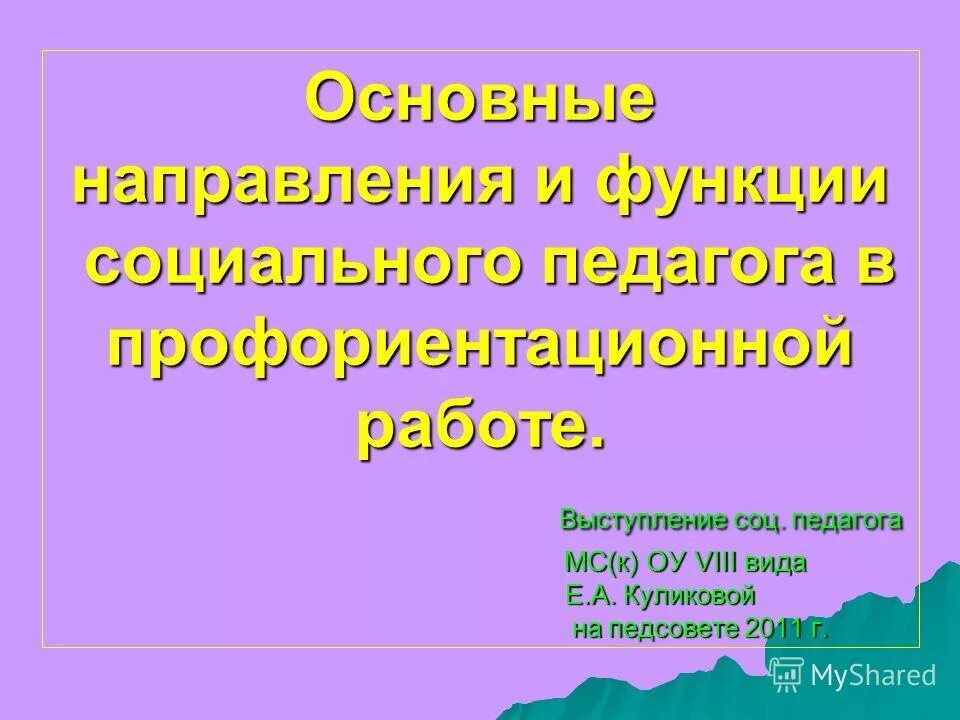 Основные направления и функции социального педагога в профориентационной работе.

Выступление соц. педагога

МС(к) ОУ VIII вида
Е.А. Куликовой
на педсовете 2011 г.

MyShared